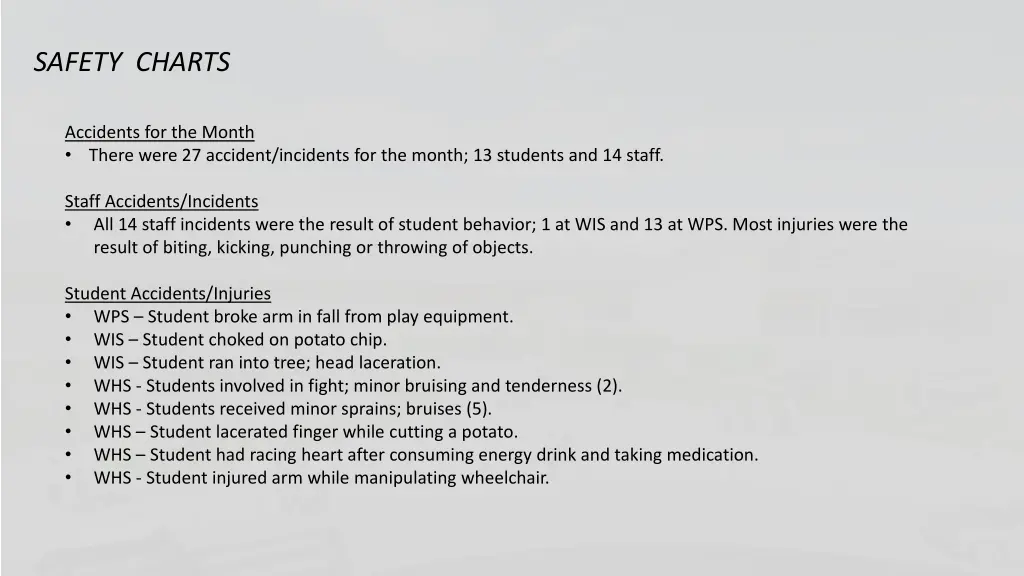 SAFETY CHARTS

Accidents for the Month
• There were 27 accident/incidents for the month; 13 students and 14 staff.

Staff Accidents/Incidents
• All 14 staff incidents were the result of student behavior; 1 at WIS and 13 at WPS. Most injuries were the result of biting, kicking, punching or throwing of objects.

Student Accidents/Injuries
• WPS – Student broke arm in fall from play equipment.
• WIS – Student choked on potato chip.
• WIS – Student ran into tree; head laceration.
• WHS - Students involved in fight; minor bruising and tenderness (2).
• WHS - Students received minor sprains; bruises (5).
• WHS – Student lacerated finger while cutting a potato.
• WHS – Student had racing heart after consuming energy drink and taking medication.
• WHS - Student injured arm while manipulating wheelchair.